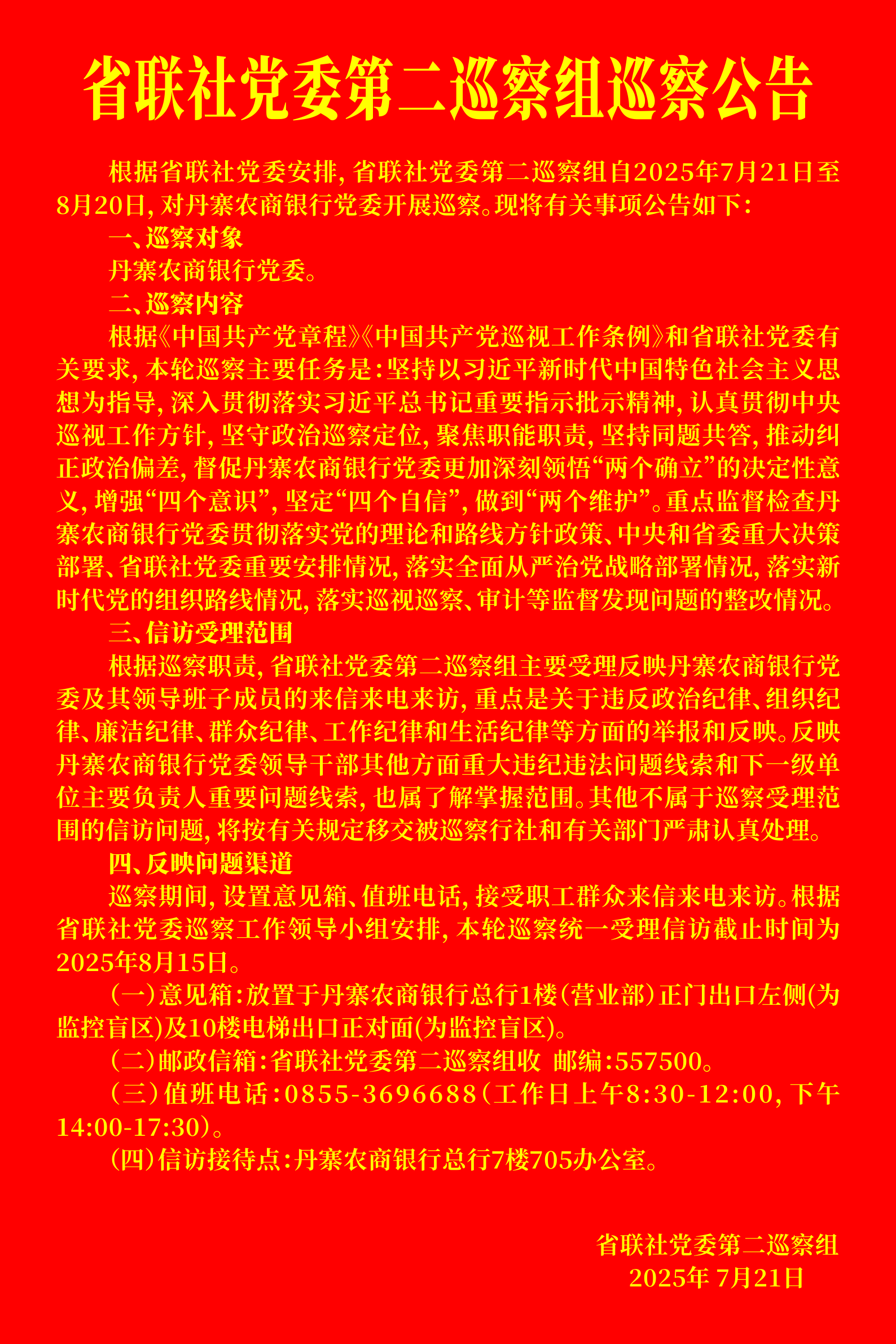 省联社党委第二巡察组巡察公告

根据省联社党委安排，省联社党委第二巡察组自2025年7月21日至8月20日，对丹寨农商银行党委开展巡察。现将有关事项公告如下：

一、巡察对象

丹寨农商银行党委。

二、巡察内容

根据《中国共产党章程》《中国共产党巡视工作条例》和省联社党委有关要求，本轮巡察主要任务是：坚持以习近平新时代中国特色社会主义思想为指导，深入贯彻落实习近平总书记重要指示批示精神，认真贯彻中央巡视工作方针，坚守政治巡察定位，聚焦职能职责，坚持同题共答，推动纠正政治偏差，督促丹寨农商银行党委更加深刻领悟“两个确立”的决定性意义，增强“四个意识”，坚定“四个自信”，做到“两个维护”。重点监督检查丹寨农商银行党委贯彻落实党的理论和路线方针政策、中央和省委重大决策部署、省联社党委重要安排情况，落实全面从严治党战略部署情况，落实新时代党的组织路线情况，落实巡视巡察、审计等监督发现问题的整改情况。

三、信访受理范围

根据巡察职责，省联社党委第二巡察组主要受理反映丹寨农商银行党委及其领导班子成员的来信来电来访，重点是关于违反政治纪律、组织纪律、廉洁纪律、群众纪律、工作纪律和生活纪律等方面的举报和反映。反映丹寨农商银行党委领导干部其他方面重大违纪违法问题线索和下一级单位主要负责人重要问题线索，也属了解掌握范围。其他不属于巡察受理范围的信访问题，将按有关规定移交被巡察行社和有关部门严肃认真处理。

四、反映问题渠道

巡察期间，设置意见箱、值班电话，接受职工群众来信来电来访。根据省联社党委巡察工作领导小组安排，本轮巡察统一受理信访截止时间为2025年8月15日。

（一）意见箱：放置于丹寨农商银行总行1楼（营业部）正门出口左侧(为监控盲区)及10楼电梯出口正对面(为监控盲区)。

（二）邮政信箱：省联社党委第二巡察组收 邮编：557500。

（三）值班电话：0855-3696688（工作日上午8:30-12:00，下午14:00-17:30）。

（四）信访接待点：丹寨农商银行总行7楼705办公室。

省联社党委第二巡察组
2025年 7月21日